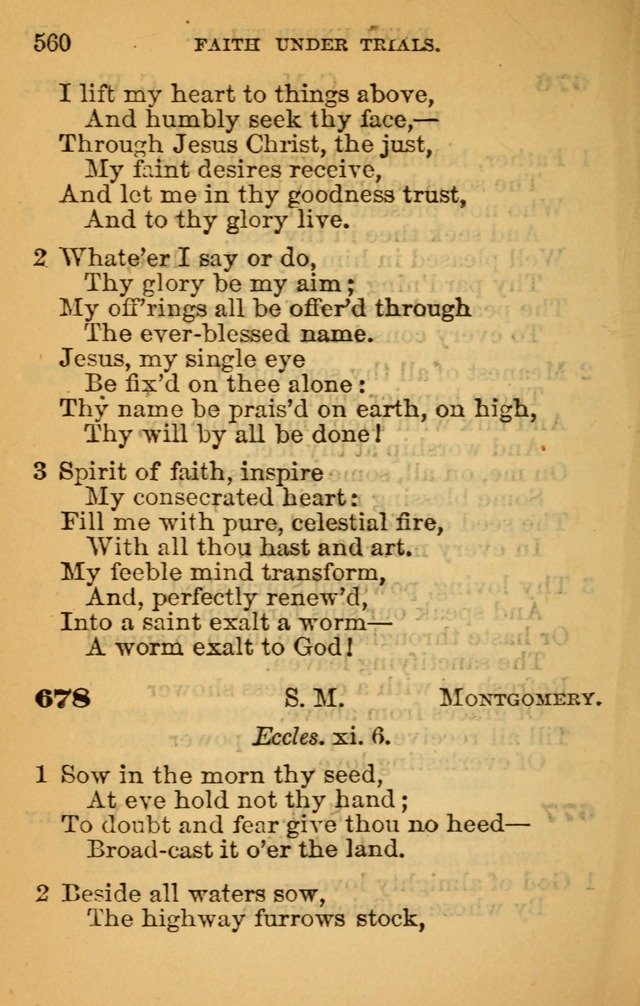 560 FAITH UNDER TRIALS.

I lift my heart to things above,
And humbly seek thy face,—
Through Jesus Christ, the just,
My faint desires receive,
And let me in thy goodness trust,
And to thy glory live.

2 Whate'er I say or do,
Thy glory be my aim;
My off'rings all be offer'd through
The ever-blessed name.
Jesus, my single eye
Be fix'd on thee alone:
Thy name be prais'd on earth, on high,
Thy will by all be done!

3 Spirit of faith, inspire
My consecrated heart:
Fill me with pure, celestial fire,
With all thou hast and art.
My feeble mind transform,
And, perfectly renew'd,
Into a saint exalt a worm—
A worm exalt to God!

678 S. M. MONTGOMERY.

Eccles. xi. 6.

1 Sow in the morn thy seed,
At eve hold not thy hand;
To doubt and fear give thou no heed—
Broad-cast it o'er the land.

2 Beside all waters sow,
The highway furrows stock,